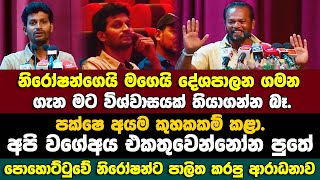 නිරෝෂන්ගෙයි මගෙයි දේශපාලන ගමන ගැන මට විශ්වාසයක් තියාගන්න බෑ.

පක්ෂෙ අයම කුහකකම් කළා.

අපි වගේඅය එකතුවෙන්නෝන පුතේ

පොහොට්ටුවේ නිරෝෂන්ට පාලිත කරපු ආරාධනාව